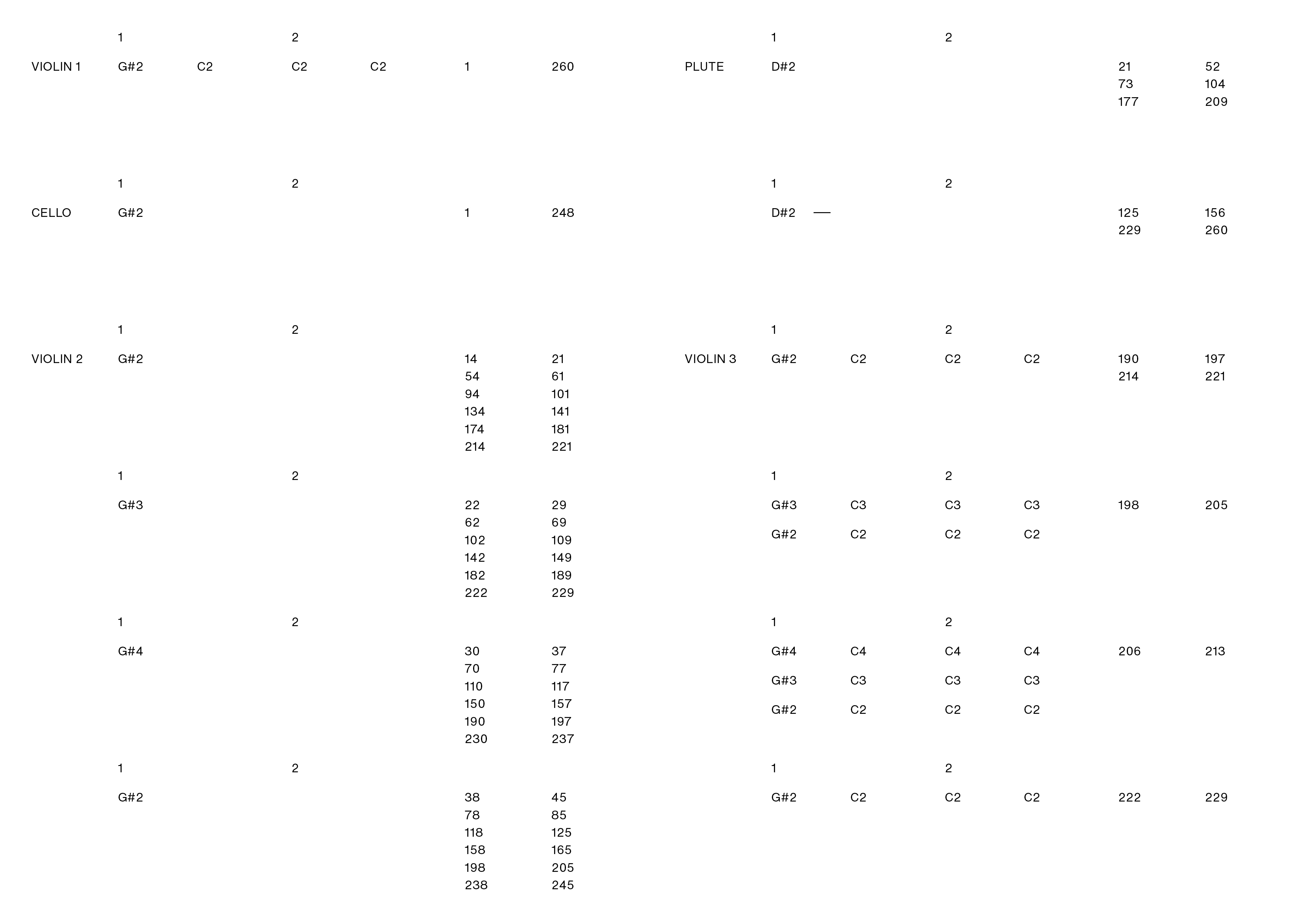 1 2

VIOLIN 1 G#2 C2 C2 C2 1 260

1 2

CELLO G#2 1 248

1 2

VIOLIN 2 G#2 14 21
54 61
94 101
134 141
174 181
214 221

1 2

G#3 22 29
62 69
102 109
142 149
182 189
222 229

1 2

G#4 30 37
70 77
110 117
150 157
190 197
230 237

1 2

G#2 38 45
78 85
118 125
158 165
198 205
238 245

1 2

PLUTE D#2 21 52
73 104
177 209

1 2

D#2 — 125 156
229 260

1 2

VIOLIN 3 G#2 C2 C2 C2 190 197
214 221

1 2

G#3 C3 C3 C3 198 205
G#2 C2 C2 C2

1 2

G#4 C4 C4 C4 206 213
G#3 C3 C3 C3
G#2 C2 C2 C2

1 2

G#2 C2 C2 C2 222 229